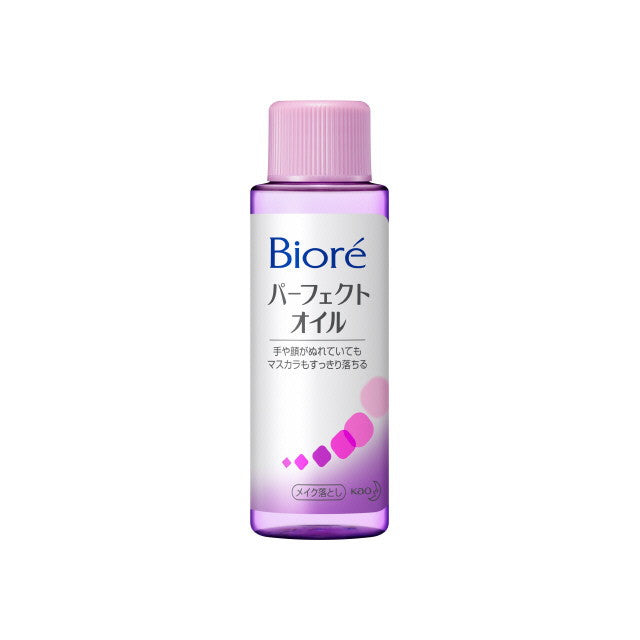 Bioré
パーフェクト
オイル

手や顔がぬれていても
マスカラもすっきり落ちる

メイク落とし
Kao